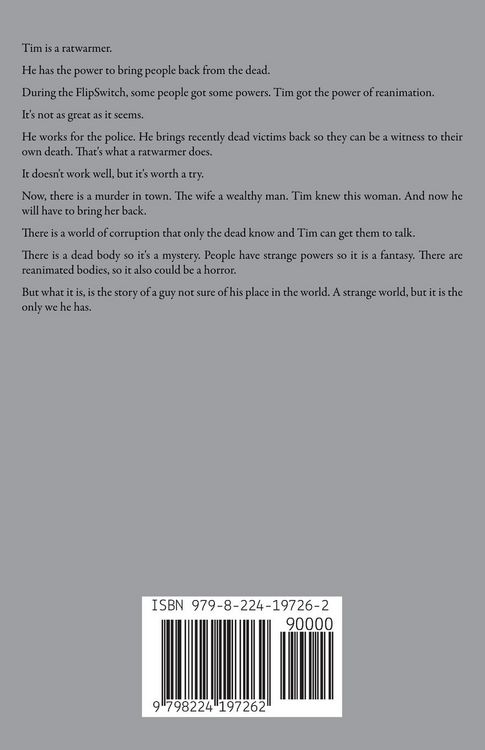 Tim is a ratwarmer.

He has the power to bring people back from the dead.

During the FlipSwitch, some people got some powers. Tim got the power of reanimation.

It's not as great as it seems.

He works for the police. He brings recently dead victims back so they can be a witness to their own death. That's what a ratwarmer does.

It doesn't work well, but it's worth a try.

Now, there is a murder in town. The wife a wealthy man. Tim knew this woman. And now he will have to bring her back.

There is a world of corruption that only the dead know and Tim can get them to talk.

There is a dead body so it's a mystery. People have strange powers so it is a fantasy. There are reanimated bodies, so it also could be a horror.

But what it is, is the story of a guy not sure of his place in the world. A strange world, but it is the only we he has.

ISBN 979-8-224-19726-2

90000

9 798224 197262